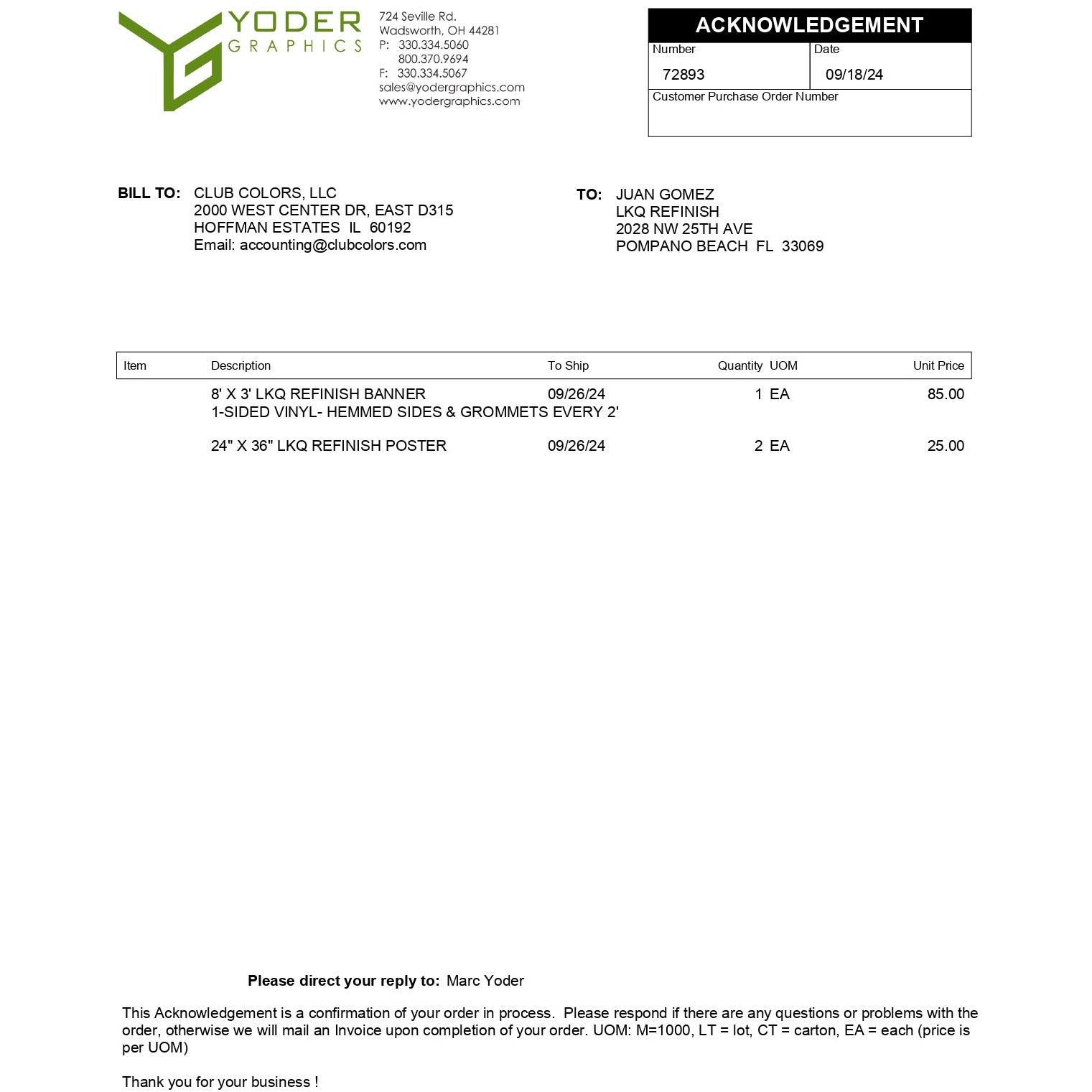 YODER
GRAPHICS

724 Seville Rd.
Wadsworth, OH 44281
P: 330.334.5060
800.370.9694
F: 330.334.5067
sales@yodergraphics.com
www.yodergraphics.com

ACKNOWLEDGEMENT
Number
72893
Date
09/18/24
Customer Purchase Order Number

BILL TO: CLUB COLORS, LLC
2000 WEST CENTER DR, EAST D315
HOFFMAN ESTATES IL 60192
Email: accounting@clubcolors.com

TO: JUAN GOMEZ
LKQ REFINISH
2028 NW 25TH AVE
POMPANO BEACH FL 33069

| Item | Description | To Ship | Quantity | UOM | Unit Price |
|---|---|---|---|---|---|
| | 8' X 3' LKQ REFINISH BANNER 1-SIDED VINYL- HEMMED SIDES & GROMMETS EVERY 2' | 09/26/24 | 1 | EA | 85.00 |
| | 24" X 36" LKQ REFINISH POSTER | 09/26/24 | 2 | EA | 25.00 |

Please direct your reply to: Marc Yoder

This Acknowledgement is a confirmation of your order in process. Please respond if there are any questions or problems with the order, otherwise we will mail an Invoice upon completion of your order. UOM: M=1000, LT = lot, CT = carton, EA = each (price is per UOM)

Thank you for your business !